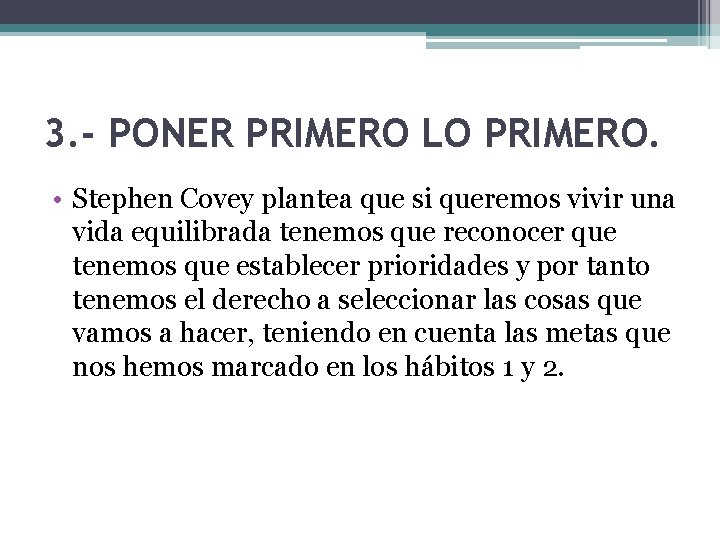 3.- PONER PRIMERO LO PRIMERO.

• Stephen Covey plantea que si queremos vivir una vida equilibrada tenemos que reconocer que tenemos que establecer prioridades y por tanto tenemos el derecho a seleccionar las cosas que vamos a hacer, teniendo en cuenta las metas que nos hemos marcado en los hábitos 1 y 2.